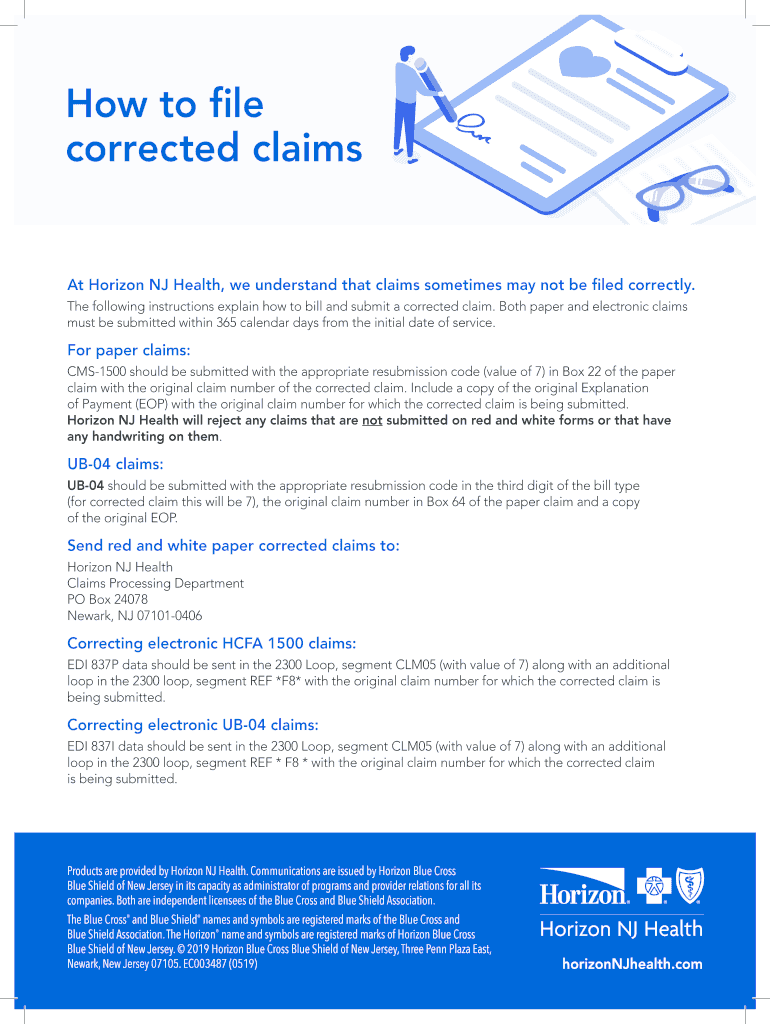 How to file corrected claims

At Horizon NJ Health, we understand that claims sometimes may not be filed correctly.

The following instructions explain how to bill and submit a corrected claim. Both paper and electronic claims must be submitted within 365 calendar days from the initial date of service.

For paper claims:

CMS-1500 should be submitted with the appropriate resubmission code (value of 7) in Box 22 of the paper claim with the original claim number of the corrected claim. Include a copy of the original Explanation of Payment (EOP) with the original claim number for which the corrected claim is being submitted.
Horizon NJ Health will reject any claims that are not submitted on red and white forms or that have any handwriting on them.

UB-04 claims:

UB-04 should be submitted with the appropriate resubmission code in the third digit of the bill type (for corrected claim this will be 7), the original claim number in Box 64 of the paper claim and a copy of the original EOP.

Send red and white paper corrected claims to:

Horizon NJ Health
Claims Processing Department
PO Box 24078
Newark, NJ 07101-0406

Correcting electronic HCFA 1500 claims:

EDI 837P data should be sent in the 2300 Loop, segment CLM05 (with value of 7) along with an additional loop in the 2300 loop, segment REF *F8* with the original claim number for which the corrected claim is being submitted.

Correcting electronic UB-04 claims:

EDI 837I data should be sent in the 2300 Loop, segment CLM05 (with value of 7) along with an additional loop in the 2300 loop, segment REF * F8 * with the original claim number for which the corrected claim is being submitted.

Products are provided by Horizon NJ Health. Communications are issued by Horizon Blue Cross Blue Shield of New Jersey in its capacity as administrator of programs and provider relations for all its companies. Both are independent licensees of the Blue Cross and Blue Shield Association.

The Blue Cross® and Blue Shield® names and symbols are registered marks of the Blue Cross and Blue Shield Association. The Horizon® name and symbols are registered marks of Horizon Blue Cross Blue Shield of New Jersey. © 2019 Horizon Blue Cross Blue Shield of New Jersey, Three Penn Plaza East, Newark, New Jersey 07105. EC003487 (0519)

Horizon.
Horizon NJ Health
horizonNJhealth.com